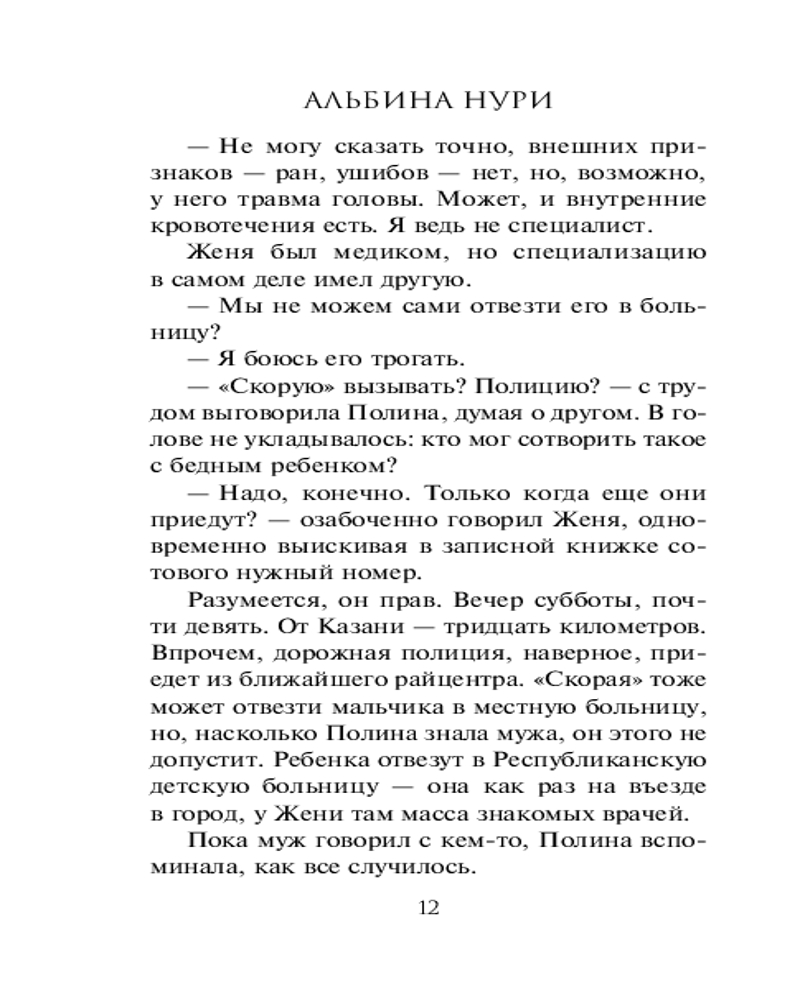 АЛЬБИНА НУРИ

— Не могу сказать точно, внешних признаков — ран, ушибов — нет, но, возможно, у него травма головы. Может, и внутренние кровотечения есть. Я ведь не специалист.

Женя был медиком, но специализацию в самом деле имел другую.

— Мы не можем сами отвезти его в больницу?

— Я боюсь его трогать.

— «Скорую» вызывать? Полицию? — с трудом выговорила Полина, думая о другом. В голове не укладывалось: кто мог сотворить такое с бедным ребенком?

— Надо, конечно. Только когда еще они приедут? — озабоченно говорил Женя, одновременно выискивая в записной книжке сотового нужный номер.

Разумеется, он прав. Вечер субботы, почти девять. От Казани — тридцать километров. Впрочем, дорожная полиция, наверное, приедет из ближайшего райцентра. «Скорая» тоже может отвезти мальчика в местную больницу, но, насколько Полина знала мужа, он этого не допустит. Ребенка отвезут в Республиканскую детскую больницу — она как раз на въезде в город, у Жени там масса знакомых врачей.

Пока муж говорил с кем-то, Полина вспоминала, как все случилось.

12